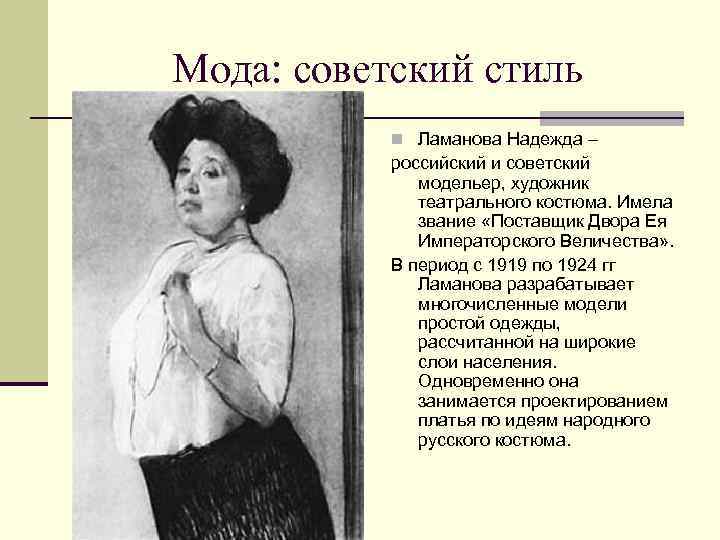 Мода: советский стиль

Ламанова Надежда – российский и советский модельер, художник театрального костюма. Имела звание «Поставщик Двора Ея Императорского Величества».

В период с 1919 по 1924 гг Ламанова разрабатывает многочисленные модели простой одежды, рассчитанной на широкие слои населения. Одновременно она занимается проектированием платья по идеям народного русского костюма.